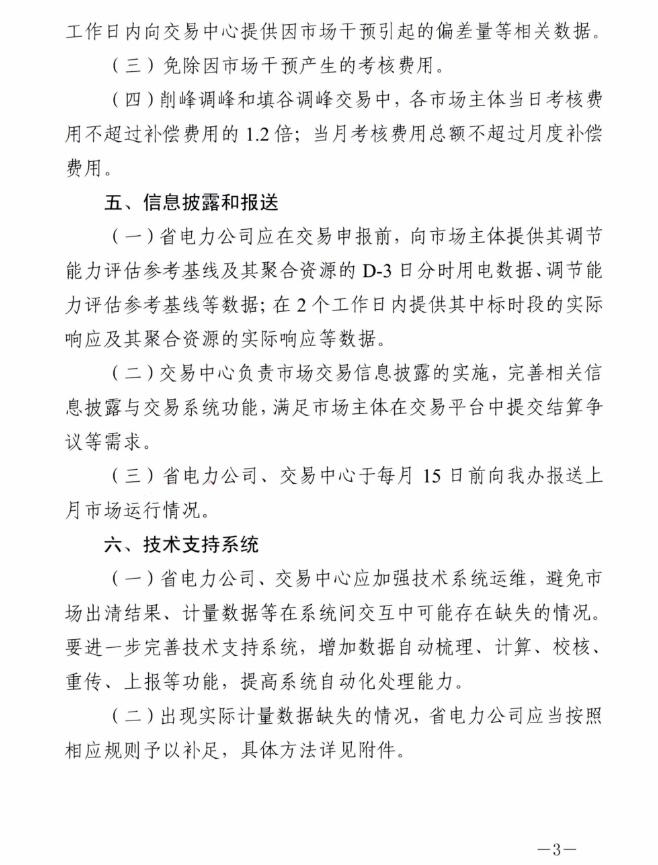 工作日内向交易中心提供因市场干预引起的偏差量等相关数据。

（三）免除因市场干预产生的考核费用。

（四）削峰调峰和填谷调峰交易中，各市场主体当日考核费用不超过补偿费用的 1.2 倍；当月考核费用总额不超过月度补偿费用。

五、信息披露和报送

（一）省电力公司应在交易申报前，向市场主体提供其调节能力评估参考基线及其聚合资源的 D-3 日分时用电数据、调节能力评估参考基线等数据；在 2 个工作日内提供其中标时段的实际响应及其聚合资源的实际响应等数据。

（二）交易中心负责市场交易信息披露的实施，完善相关信息披露与交易系统功能，满足市场主体在交易平台中提交结算争议等需求。

（三）省电力公司、交易中心于每月 15 日前向我办报送上月市场运行情况。

六、技术支持系统

（一）省电力公司、交易中心应加强技术系统运维，避免市场出清结果、计量数据等在系统间交互中可能存在缺失的情况。要进一步完善技术支持系统，增加数据自动梳理、计算、校核、重传、上报等功能，提高系统自动化处理能力。

（二）出现实际计量数据缺失的情况，省电力公司应当按照相应规则予以补足，具体方法详见附件。

—3—